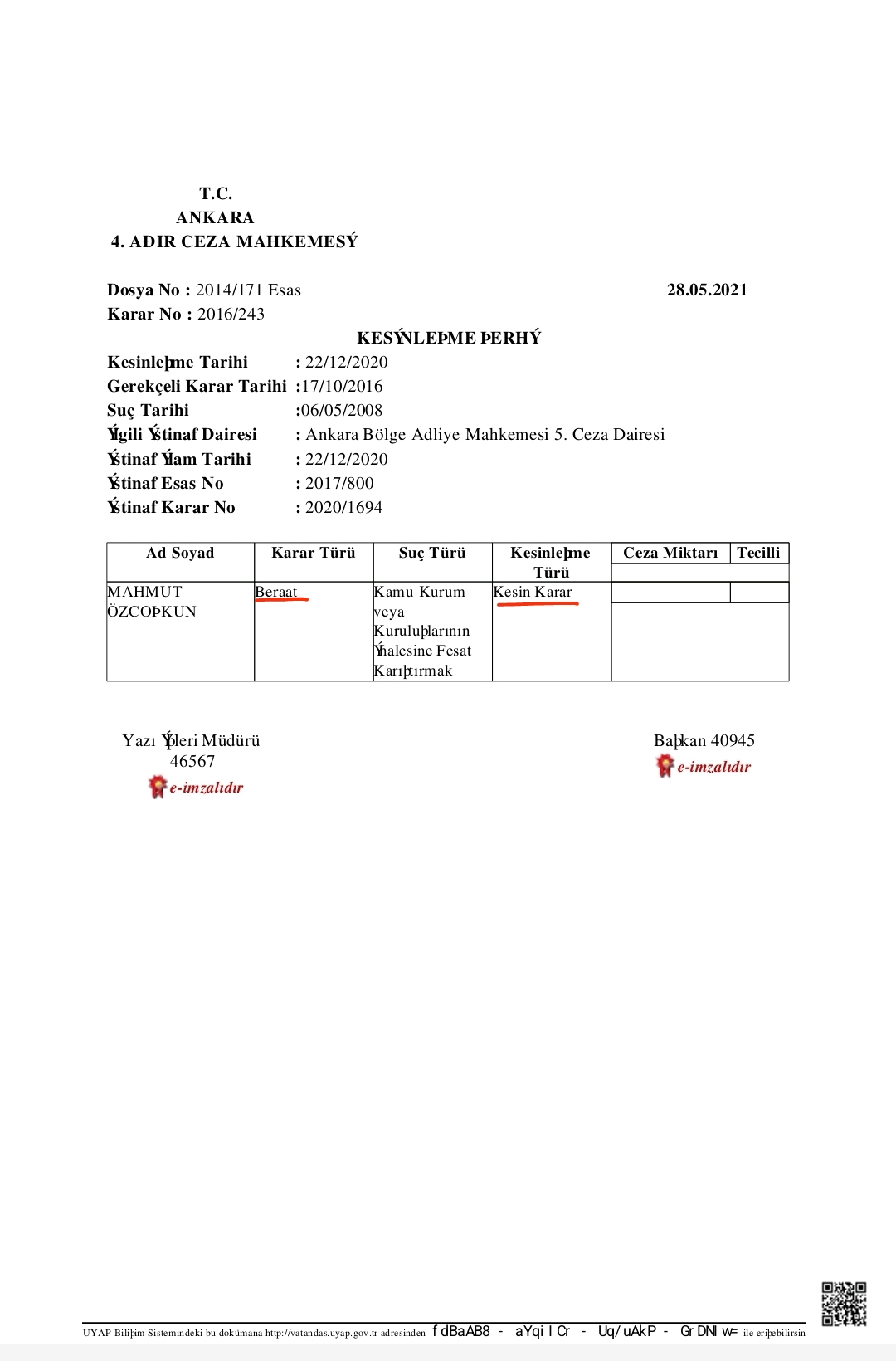 T.C.
ANKARA
4. AÐIR CEZA MAHKEMESÝ

Dosya No : 2014/171 Esas
28.05.2021
Karar No : 2016/243

KESÝNLEÞME ÞERHÝ

Kesinleþme Tarihi : 22/12/2020
Gerekçeli Karar Tarihi :17/10/2016
Suç Tarihi :06/05/2008
Ýlgili Ýstinaf Dairesi : Ankara Bölge Adliye Mahkemesi 5. Ceza Dairesi
Ýstinaf Ýlam Tarihi : 22/12/2020
Ýstinaf Esas No : 2017/800
Ýstinaf Karar No : 2020/1694

| Ad Soyad | Karar Türü | Suç Türü | Kesinleþme Türü | Ceza Miktarı | Tecilli |
|---|---|---|---|---|---|
| MAHMUT ÖZCOÞKUN | Beraat | Kamu Kurum veya Kuruluþlarının Ýhalesine Fesat Karıþtırmak | Kesin Karar | | |

Yazı Ýþleri Müdürü 46567
e-imzalıdır

Baþkan 40945
e-imzalıdır

UYAP Biliþim Sistemindeki bu dokümana http://vatandas.uyap.gov.tr adresinden fdBaAB8 - aYqiICr - Uq/uAkP - GrDNIw= ile eriþebilirsin